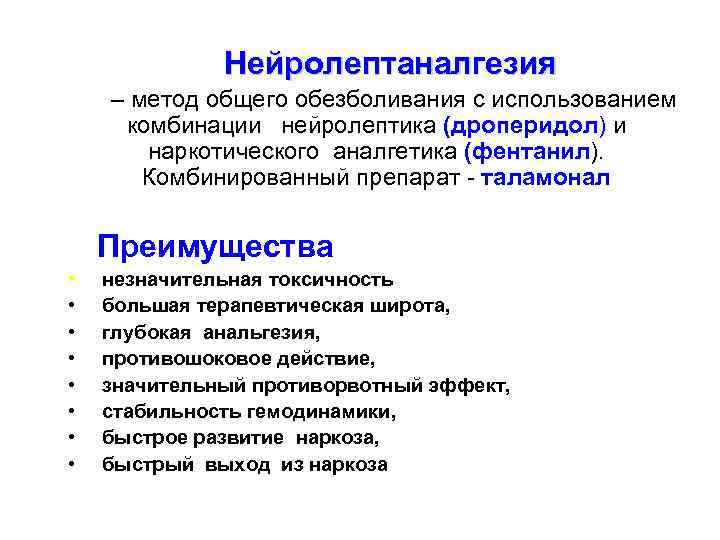 Нейролептаналгезия

– метод общего обезболивания с использованием комбинации нейролептика (дроперидол) и наркотического аналгетика (фентанил). Комбинированный препарат - таламонал

Преимущества

• незначительная токсичность
• большая терапевтическая широта,
• глубокая анальгезия,
• противошоковое действие,
• значительный противорвотный эффект,
• стабильность гемодинамики,
• быстрое развитие наркоза,
• быстрый выход из наркоза